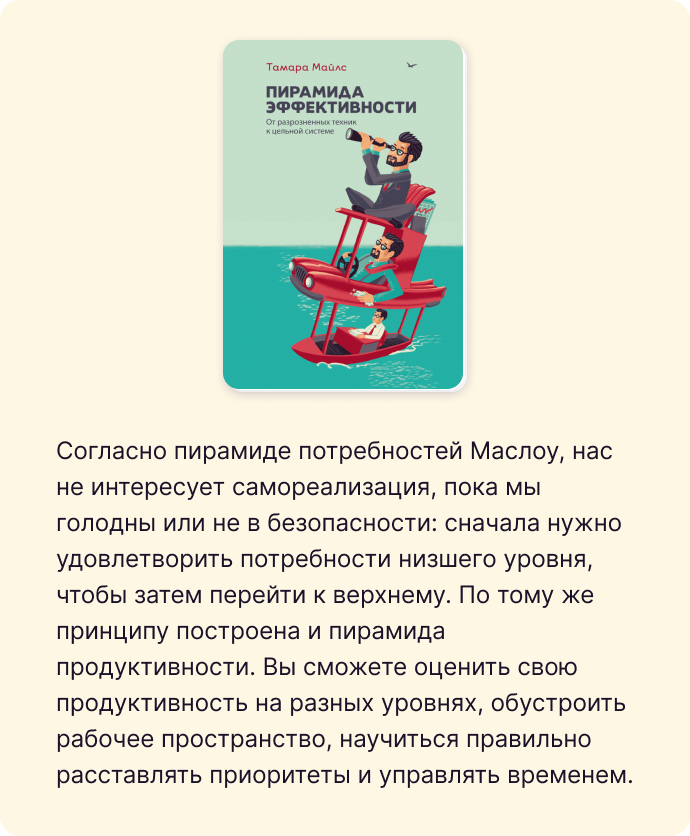 Тамара Майлс

ПИРАМИДА ЭФФЕКТИВНОСТИ

От разрозненных техник к цельной системе

Согласно пирамиде потребностей Маслоу, нас не интересует самореализация, пока мы голодны или не в безопасности: сначала нужно удовлетворить потребности низшего уровня, чтобы затем перейти к верхнему. По тому же принципу построена и пирамида продуктивности. Вы сможете оценить свою продуктивность на разных уровнях, обустроить рабочее пространство, научиться правильно расставлять приоритеты и управлять временем.